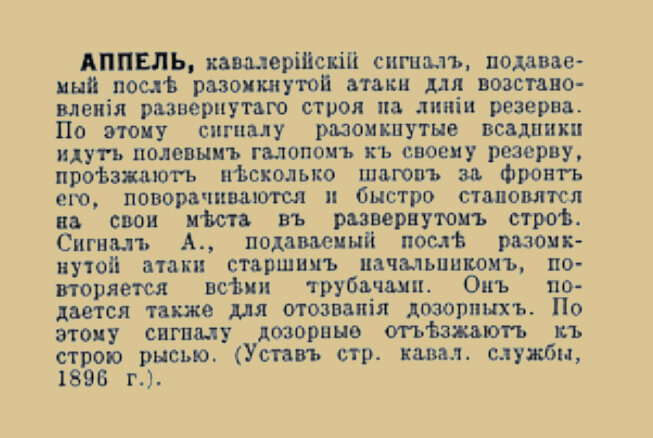 АППЕЛЬ, кавалерійскій сигналъ, подаваемый послѣ разомкнутой атаки для возстановленія развернутаго строя на линіи резерва. По этому сигналу разомкнутые всадники идутъ полевымъ галопомъ къ своему резерву, проѣзжаютъ нѣсколько шаговъ за фронтъ его, поворачиваются и быстро становятся на свои мѣста въ развернутомъ строѣ. Сигналъ А., подаваемый послѣ разомкнутой атаки старшимъ начальникомъ, повторяется всѣми трубачами. Онъ подается также для отозванія дозорныхъ. По этому сигналу дозорные отъѣзжаютъ къ строю рысью. (Уставъ стр. кавал. службы, 1896 г.).